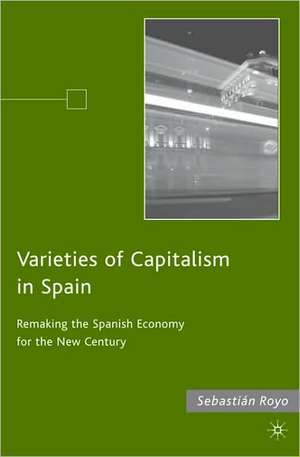 Varieties of Capitalism in Spain

Remaking the Spanish Economy for the New Century

Sebastián Royo